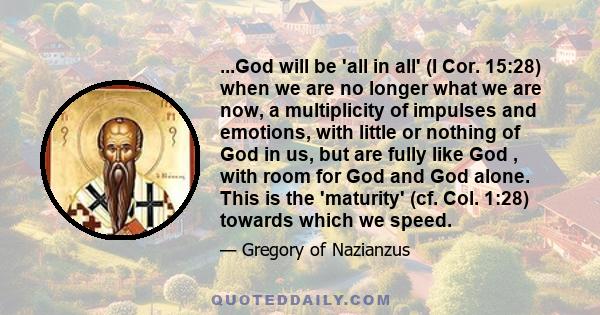 ...God will be 'all in all' (I Cor. 15:28) when we are no longer what we are now, a multiplicity of impulses and emotions, with little or nothing of God in us, but are fully like God , with room for God and God alone. This is the 'maturity' (cf. Col. 1:28) towards which we speed.

— Gregory of Nazianzus

QUOTEDDAILY.COM